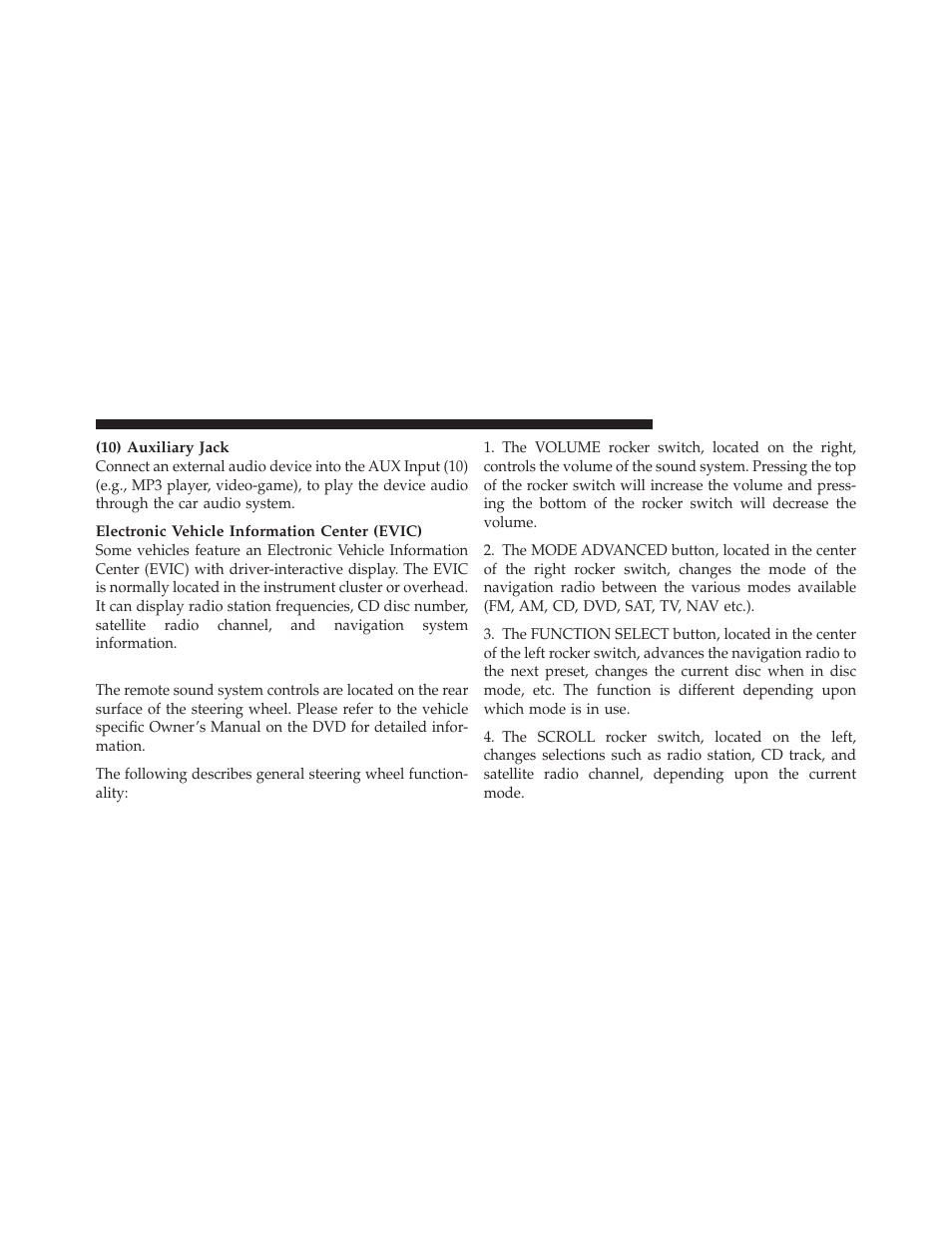 (10) Auxiliary Jack
Connect an external audio device into the AUX Input (10) (e.g., MP3 player, video-game), to play the device audio through the car audio system.

Electronic Vehicle Information Center (EVIC)
Some vehicles feature an Electronic Vehicle Information Center (EVIC) with driver-interactive display. The EVIC is normally located in the instrument cluster or overhead. It can display radio station frequencies, CD disc number, satellite radio channel, and navigation system information.

The remote sound system controls are located on the rear surface of the steering wheel. Please refer to the vehicle specific Owner's Manual on the DVD for detailed information.

The following describes general steering wheel functionality:

1. The VOLUME rocker switch, located on the right, controls the volume of the sound system. Pressing the top of the rocker switch will increase the volume and pressing the bottom of the rocker switch will decrease the volume.

2. The MODE ADVANCED button, located in the center of the right rocker switch, changes the mode of the navigation radio between the various modes available (FM, AM, CD, DVD, SAT, TV, NAV etc.).

3. The FUNCTION SELECT button, located in the center of the left rocker switch, advances the navigation radio to the next preset, changes the current disc when in disc mode, etc. The function is different depending upon which mode is in use.

4. The SCROLL rocker switch, located on the left, changes selections such as radio station, CD track, and satellite radio channel, depending upon the current mode.